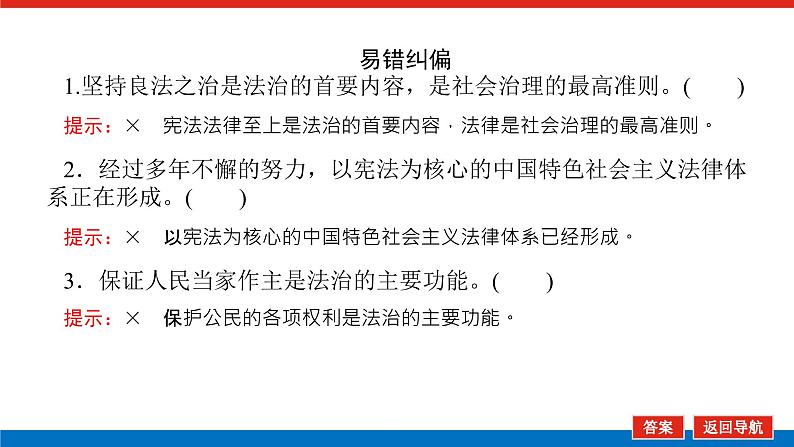 易错纠偏

1.坚持良法之治是法治的首要内容，是社会治理的最高准则。(　　)

提示：×　宪法法律至上是法治的首要内容，法律是社会治理的最高准则。

2．经过多年不懈的努力，以宪法为核心的中国特色社会主义法律体系正在形成。(　　)

提示：×　以宪法为核心的中国特色社会主义法律体系已经形成。

3．保证人民当家作主是法治的主要功能。(　　)

提示：×　保护公民的各项权利是法治的主要功能。

答案　返回导航